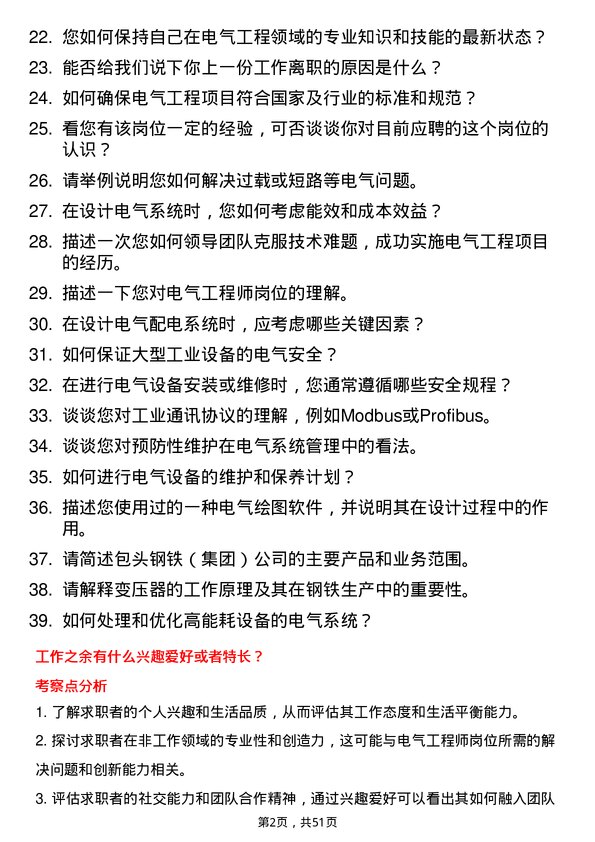 22. 您如何保持自己在电气工程领域的专业知识和技能的最新状态？

23. 能否给我们说下你上一份工作离职的原因是什么？

24. 如何确保电气工程项目符合国家及行业的标准和规范？

25. 看您有该岗位一定的经验，可否谈谈你对目前应聘的这个岗位的认识？

26. 请举例说明您如何解决过载或短路等电气问题。

27. 在设计电气系统时，您如何考虑能效和成本效益？

28. 描述一次您如何领导团队克服技术难题，成功实施电气工程项目的经历。

29. 描述一下您对电气工程师岗位的理解。

30. 在设计电气配电系统时，应考虑哪些关键因素？

31. 如何保证大型工业设备的电气安全？

32. 在进行电气设备安装或维修时，您通常遵循哪些安全规程？

33. 谈谈您对工业通讯协议的理解，例如Modbus或Profibus。

34. 谈谈您对预防性维护在电气系统管理中的看法。

35. 如何进行电气设备的维护和保养计划？

36. 描述您使用过的一种电气绘图软件，并说明其在设计过程中的作用。

37. 请简述包头钢铁（集团）公司的主要产品和业务范围。

38. 请解释变压器的工作原理及其在钢铁生产中的重要性。

39. 如何处理和优化高能耗设备的电气系统？

工作之余有什么兴趣爱好或者特长？

考察点分析

1. 了解求职者的个人兴趣和生活品质，从而评估其工作态度和生活平衡能力。

2. 探讨求职者在非工作领域的专业性和创造力，这可能与电气工程师岗位所需的解决问题和创新能力相关。

3. 评估求职者的社交能力和团队合作精神，通过兴趣爱好可以看出其如何融入团队

第2页，共51页